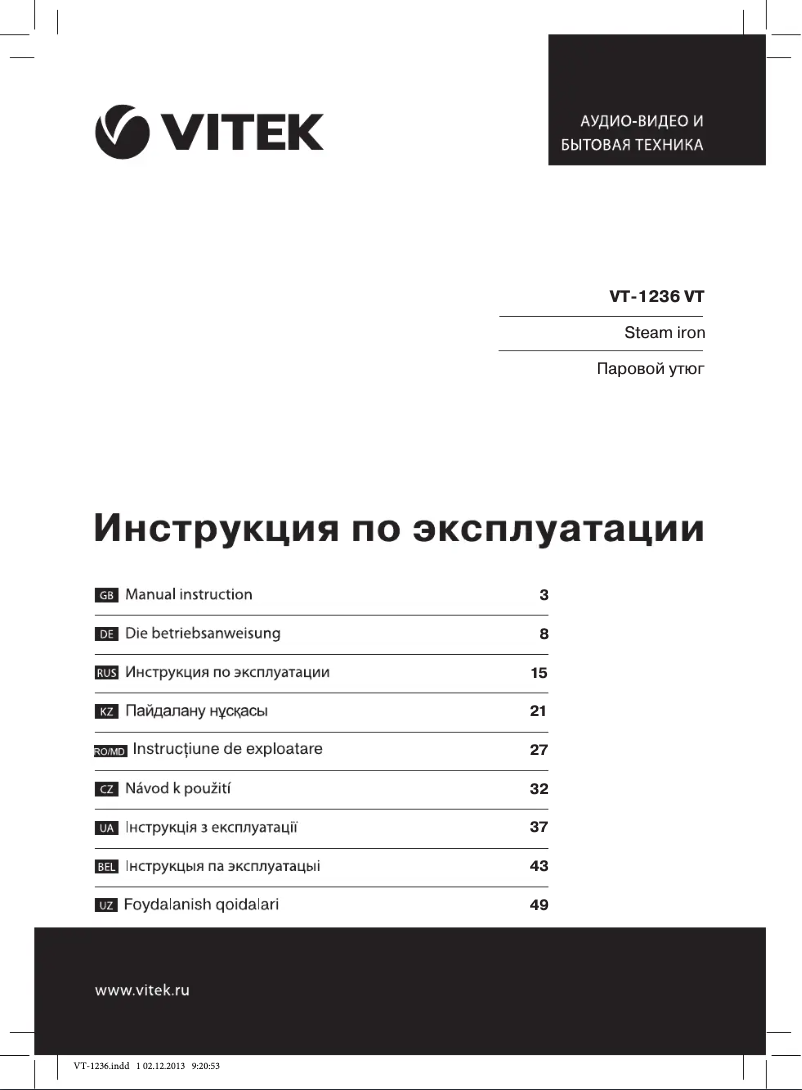 VITEK

АУДИО-ВИДЕО И БЫТОВАЯ ТЕХНИКА

VT-1236 VT

Steam iron

Паровой утюг

Инструкция по эксплуатации

| | | |
|---|---|---|
| GB | Manual instruction | 3 |
| DE | Die betriebsanweisung | 8 |
| RUS | Инструкция по эксплуатации | 15 |
| KZ | Пайдалану нұсқасы | 21 |
| RO/MD | Instrucțiune de exploatare | 27 |
| CZ | Návod k použití | 32 |
| UA | Інструкція з експлуатації | 37 |
| BEL | Інструкцыя па эксплуатацыі | 43 |
| UZ | Foydalanish qoidalari | 49 |

www.vitek.ru

VT-1236.indd 1 02.12.2013 9:20:53